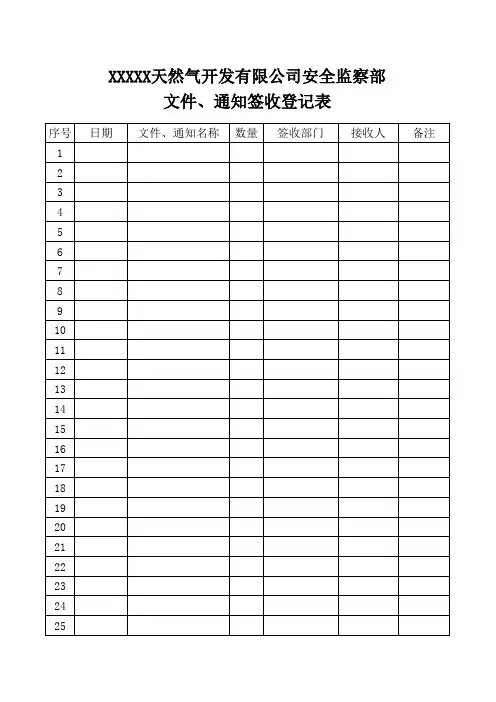 XXXXX天然气开发有限公司安全监察部
文件、通知签收登记表

| 序号 | 日期 | 文件、通知名称 | 数量 | 签收部门 | 接收人 | 备注 |
|---|---|---|---|---|---|---|
| 1 | | | | | | |
| 2 | | | | | | |
| 3 | | | | | | |
| 4 | | | | | | |
| 5 | | | | | | |
| 6 | | | | | | |
| 7 | | | | | | |
| 8 | | | | | | |
| 9 | | | | | | |
| 10 | | | | | | |
| 11 | | | | | | |
| 12 | | | | | | |
| 13 | | | | | | |
| 14 | | | | | | |
| 15 | | | | | | |
| 16 | | | | | | |
| 17 | | | | | | |
| 18 | | | | | | |
| 19 | | | | | | |
| 20 | | | | | | |
| 21 | | | | | | |
| 22 | | | | | | |
| 23 | | | | | | |
| 24 | | | | | | |
| 25 | | | | | | |